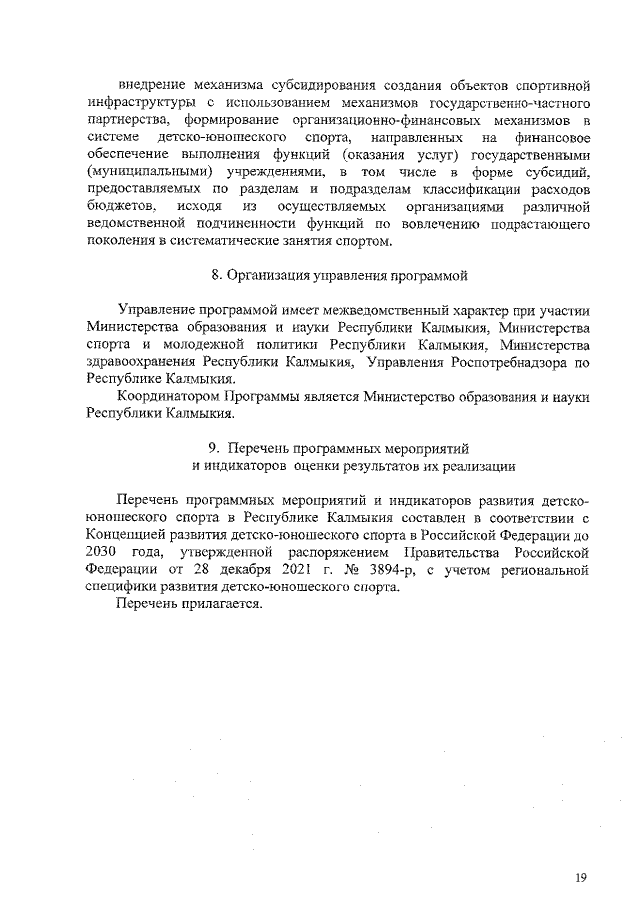 внедрение механизма субсидирования создания объектов спортивной инфраструктуры с использованием механизмов государственно-частного партнерства, формирование организационно-финансовых механизмов в системе детско-юношеского спорта, направленных на финансовое обеспечение выполнения функций (оказания услуг) государственными (муниципальными) учреждениями, в том числе в форме субсидий, предоставляемых по разделам и подразделам классификации расходов бюджетов, исходя из осуществляемых организациями различной ведомственной подчиненности функций по вовлечению подрастающего поколения в систематические занятия спортом.

8. Организация управления программой

Управление программой имеет межведомственный характер при участии Министерства образования и науки Республики Калмыкия, Министерства спорта и молодежной политики Республики Калмыкия, Министерства здравоохранения Республики Калмыкия, Управления Роспотребнадзора по Республике Калмыкия.

Координатором Программы является Министерство образования и науки Республики Калмыкия.

9. Перечень программных мероприятий и индикаторов оценки результатов их реализации

Перечень программных мероприятий и индикаторов развития детско-юношеского спорта в Республике Калмыкия составлен в соответствии с Концепцией развития детско-юношеского спорта в Российской Федерации до 2030 года, утвержденной распоряжением Правительства Российской Федерации от 28 декабря 2021 г. № 3894-р, с учетом региональной специфики развития детско-юношеского спорта.

Перечень прилагается.

19